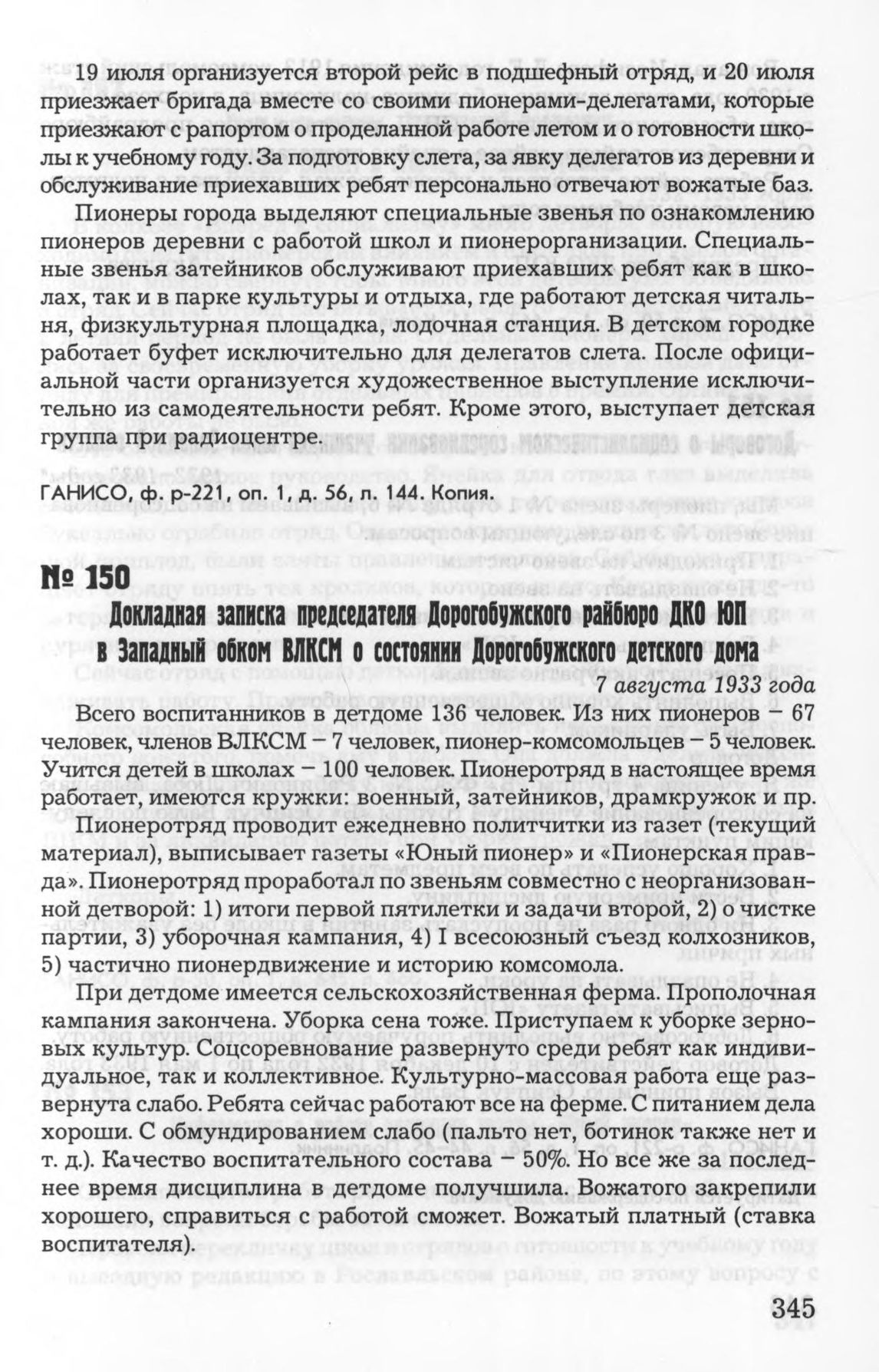 19 июля организуется второй рейс в подшефный отряд, и 20 июля приезжает бригада вместе со своими пионерами-делегатами, которые приезжают с рапортом о проделанной работе летом и о готовности школы к учебному году. За подготовку слета, за явку делегатов из деревни и обслуживание приехавших ребят персонально отвечают вожатые баз.

Пионеры города выделяют специальные звенья по ознакомлению пионеров деревни с работой школ и пионерорганизации. Специальные звенья затейников обслуживают приехавших ребят как в школах, так и в парке культуры и отдыха, где работают детская читальня, физкультурная площадка, лодочная станция. В детском городке работает буфет исключительно для делегатов слета. После официальной части организуется художественное выступление исключительно из самодеятельности ребят. Кроме этого, выступает детская группа при радиоцентре.

ГАНИСО, ф. р-221, оп. 1, д. 56, л. 144. Копия.

№ 150

Докладная записка председателя Дорогобужского райбюро ДКО ЮП в Западный обком ВЛКСМ о состоянии Дорогобужского детского дома

7 августа 1933 года

Всего воспитанников в детдоме 136 человек. Из них пионеров – 67 человек, членов ВЛКСМ – 7 человек, пионер-комсомольцев – 5 человек. Учится детей в школах – 100 человек. Пионеротряд в настоящее время работает, имеются кружки: военный, затейников, драмкружок и пр.

Пионеротряд проводит ежедневно политчитки из газет (текущий материал), выписывает газеты «Юный пионер» и «Пионерская правда». Пионеротряд проработал по звеньям совместно с неорганизованной детворой: 1) итоги первой пятилетки и задачи второй, 2) о чистке партии, 3) уборочная кампания, 4) I всесоюзный съезд колхозников, 5) частично пионердвижение и историю комсомола.

При детдоме имеется сельскохозяйственная ферма. Прополочная кампания закончена. Уборка сена тоже. Приступаем к уборке зерновых культур. Соцсоревнование развернуто среди ребят как индивидуальное, так и коллективное. Культурно-массовая работа еще развернута слабо. Ребята сейчас работают все на ферме. С питанием дела хороши. С обмундированием слабо (пальто нет, ботинок также нет и т. д.). Качество воспитательного состава – 50%. Но все же за последнее время дисциплина в детдоме получшила. Вожатого закрепили хорошего, справиться с работой сможет. Вожатый платный (ставка воспитателя).

345